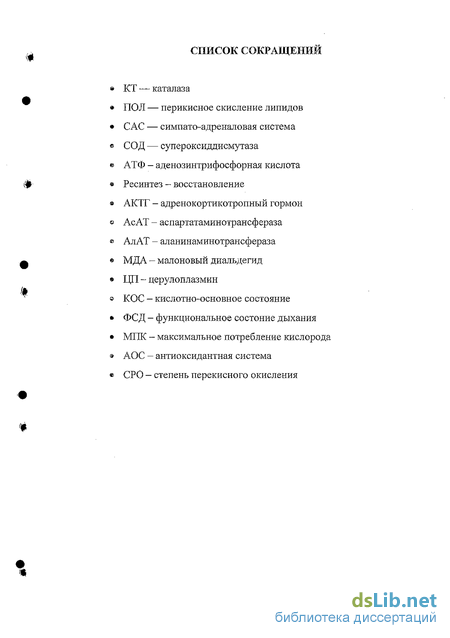 СПИСОК СОКРАЩЕНИЙ

• КТ — каталаза
• ПОЛ — перикисное скисление липидов
• САС — симпато-адреналовая система
• СОД — супероксиддисмутаза
• АТФ – аденозинтрифосфорная кислота
• Ресинтез – восстановление
• АКТГ – адренокортикотропный гормон
• АсАТ – аспартатаминотрансфераза
• АлАТ – аланинаминотрансфераза
• МДА – малоновый диальдегид
• ЦП – церулоплазмин
• КОС – кислотно-основное состояние
• ФСД – функциональное состоние дыхания
• МПК – максимальное потребление кислорода
• АОС – антиоксидантная система
• СРО – степень перекисного окисления

dsLib.net
библиотека диссертаций